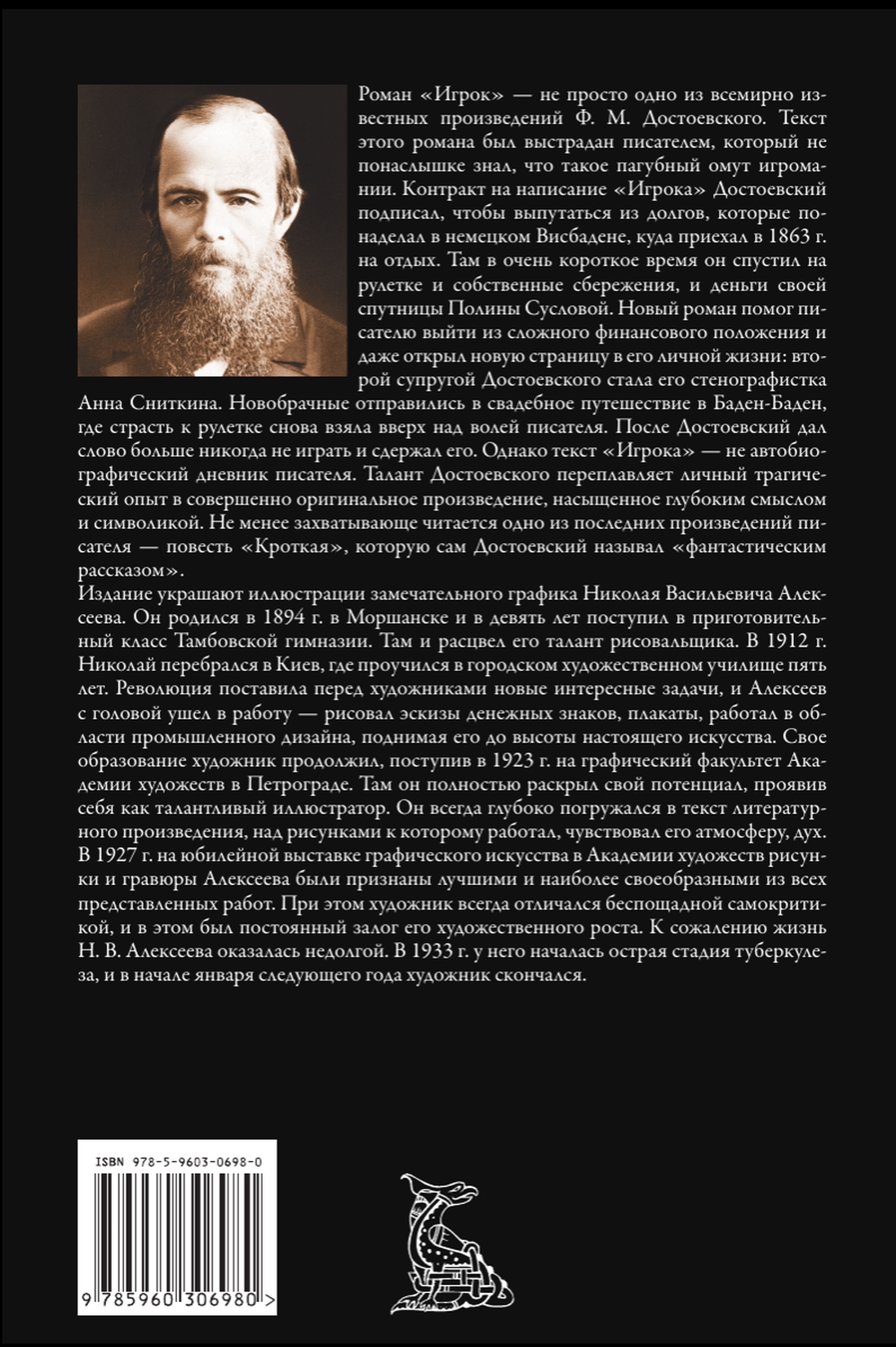 Роман «Игрок» — не просто одно из всемирно известных произведений Ф. М. Достоевского. Текст этого романа был выстрадан писателем, который не понаслышке знал, что такое пагубный омут игромании. Контракт на написание «Игрока» Достоевский подписал, чтобы выпутаться из долгов, которые понаделал в немецком Висбадене, куда приехал в 1863 г. на отдых. Там в очень короткое время он спустил на рулетке и собственные сбережения, и деньги своей спутницы Полины Сусловой. Новый роман помог писателю выйти из сложного финансового положения и даже открыл новую страницу в его личной жизни: второй супругой Достоевского стала его стенографистка Анна Сниткина. Новобрачные отправились в свадебное путешествие в Баден-Баден, где страсть к рулетке снова взяла вверх над волей писателя. После Достоевский дал слово больше никогда не играть и сдержал его. Однако текст «Игрока» — не автобиографический дневник писателя. Талант Достоевского переплавляет личный трагический опыт в совершенно оригинальное произведение, насыщенное глубоким смыслом и символикой. Не менее захватывающе читается одно из последних произведений писателя — повесть «Кроткая», которую сам Достоевский называл «фантастическим рассказом».
Издание украшают иллюстрации замечательного графика Николая Васильевича Алексеева. Он родился в 1894 г. в Моршанске и в девять лет поступил в приготовительный класс Тамбовской гимназии. Там и расцвел его талант рисовальщика. В 1912 г. Николай перебрался в Киев, где проучился в городском художественном училище пять лет. Революция поставила перед художниками новые интересные задачи, и Алексеев с головой ушел в работу — рисовал эскизы денежных знаков, плакаты, работал в области промышленного дизайна, поднимая его до высоты настоящего искусства. Свое образование художник продолжил, поступив в 1923 г. на графический факультет Академии художеств в Петрограде. Там он полностью раскрыл свой потенциал, проявив себя как талантливый иллюстратор. Он всегда глубоко погружался в текст литературного произведения, над рисунками к которому работал, чувствовал его атмосферу, дух. В 1927 г. на юбилейной выставке графического искусства в Академии художеств рисунки и гравюры Алексеева были признаны лучшими и наиболее своеобразными из всех представленных работ. При этом художник всегда отличался беспощадной самокритикой, и в этом был постоянный залог его художественного роста. К сожалению жизнь Н. В. Алексеева оказалась недолгой. В 1933 г. у него началась острая стадия туберкулеза, и в начале января следующего года художник скончался.

ISBN 978-5-9603-0698-0
9 785960 306980 >